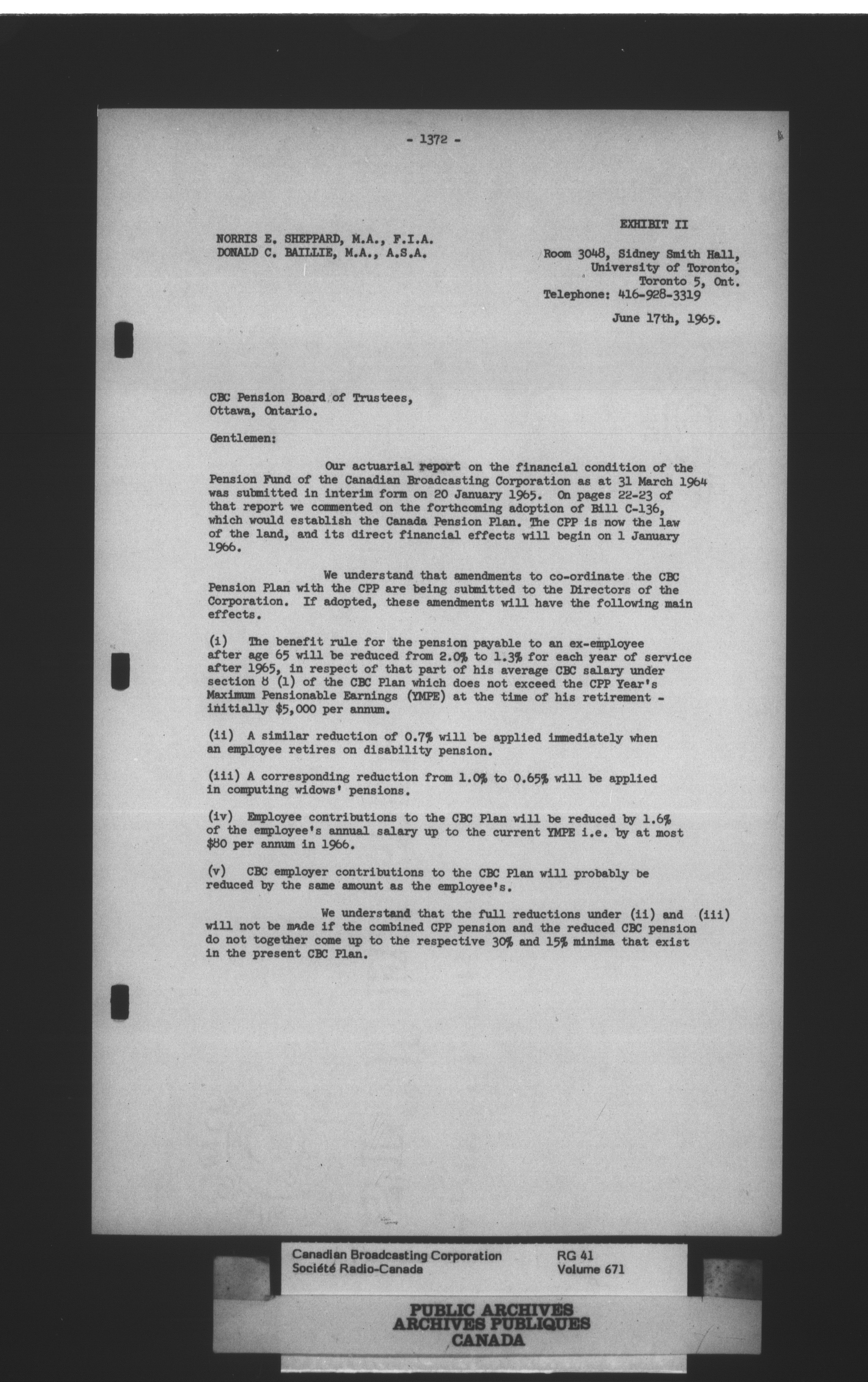 - 1372 -

EXHIBIT II

NORRIS E. SHEPPARD, M.A., F.I.A.
DONALD C. BAILLIE, M.A., A.S.A.

Room 3048, Sidney Smith Hall,
University of Toronto,
Toronto 5, Ont.
Telephone: 416-928-3319

June 17th, 1965.

CBC Pension Board of Trustees,
Ottawa, Ontario.

Gentlemen:

Our actuarial report on the financial condition of the Pension Fund of the Canadian Broadcasting Corporation as at 31 March 1964 was submitted in interim form on 20 January 1965. On pages 22-23 of that report we commented on the forthcoming adoption of Bill C-136, which would establish the Canada Pension Plan. The CPP is now the law of the land, and its direct financial effects will begin on 1 January 1966.

We understand that amendments to co-ordinate the CBC Pension Plan with the CPP are being submitted to the Directors of the Corporation. If adopted, these amendments will have the following main effects.

(i) The benefit rule for the pension payable to an ex-employee after age 65 will be reduced from 2.0% to 1.3% for each year of service after 1965, in respect of that part of his average CBC salary under section 8 (1) of the CBC Plan which does not exceed the CPP Year's Maximum Pensionable Earnings (YMPE) at the time of his retirement - initially $5,000 per annum.

(ii) A similar reduction of 0.7% will be applied immediately when an employee retires on disability pension.

(iii) A corresponding reduction from 1.0% to 0.65% will be applied in computing widows' pensions.

(iv) Employee contributions to the CBC Plan will be reduced by 1.6% of the employee's annual salary up to the current YMPE i.e. by at most $80 per annum in 1966.

(v) CBC employer contributions to the CBC Plan will probably be reduced by the same amount as the employee's.

We understand that the full reductions under (ii) and (iii) will not be made if the combined CPP pension and the reduced CBC pension do not together come up to the respective 30% and 15% minima that exist in the present CBC Plan.

Canadian Broadcasting Corporation
Société Radio-Canada
RG 41
Volume 671

PUBLIC ARCHIVES
ARCHIVES PUBLIQUES
CANADA